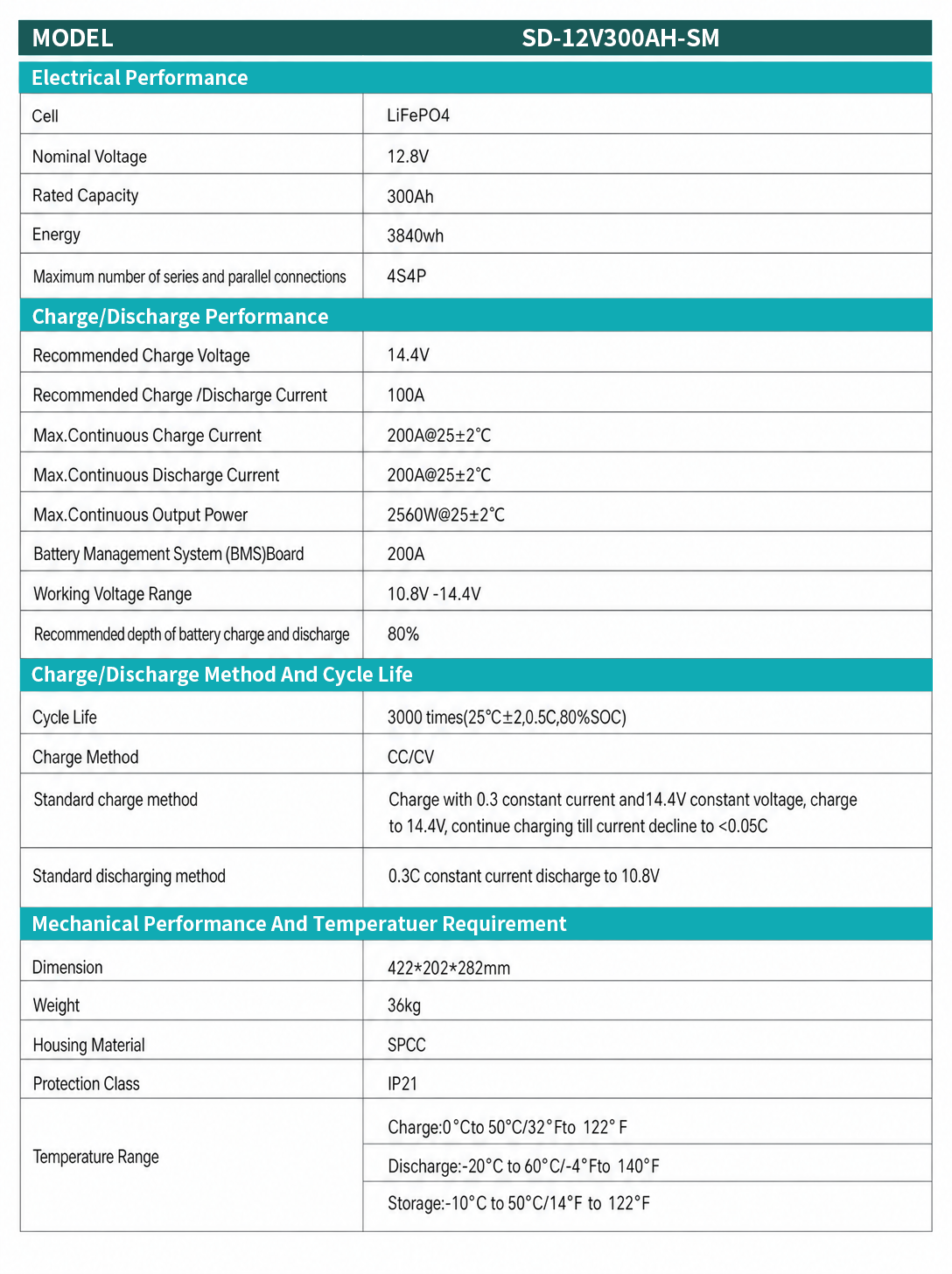 | MODEL | SD-12V300AH-SM |
|---|---|
| Electrical Performance | |
| Cell | LiFePO4 |
| Nominal Voltage | 12.8V |
| Rated Capacity | 300Ah |
| Energy | 3840wh |
| Maximum number of series and parallel connections | 4S4P |
| Charge/Discharge Performance | |
| Recommended Charge Voltage | 14.4V |
| Recommended Charge /Discharge Current | 100A |
| Max.Continuous Charge Current | 200A@25±2°C |
| Max.Continuous Discharge Current | 200A@25±2°C |
| Max.Continuous Output Power | 2560W@25±2°C |
| Battery Management System (BMS)Board | 200A |
| Working Voltage Range | 10.8V -14.4V |
| Recommended depth of battery charge and discharge | 80% |
| Charge/Discharge Method And Cycle Life | |
| Cycle Life | 3000 times(25°C±2,0.5C,80%SOC) |
| Charge Method | CC/CV |
| Standard charge method | Charge with 0.3 constant current and14.4V constant voltage, charge to 14.4V, continue charging till current decline to <0.05C |
| Standard discharging method | 0.3C constant current discharge to 10.8V |
| Mechanical Performance And Temperatuer Requirement | |
| Dimension | 422*202*282mm |
| Weight | 36kg |
| Housing Material | SPCC |
| Protection Class | IP21 |
| Temperature Range | Charge:0°Cto 50°C/32°Fto 122°F |
| | Discharge:-20°C to 60°C/-4°Fto 140°F |
| | Storage:-10°C to 50°C/14°F to 122°F |